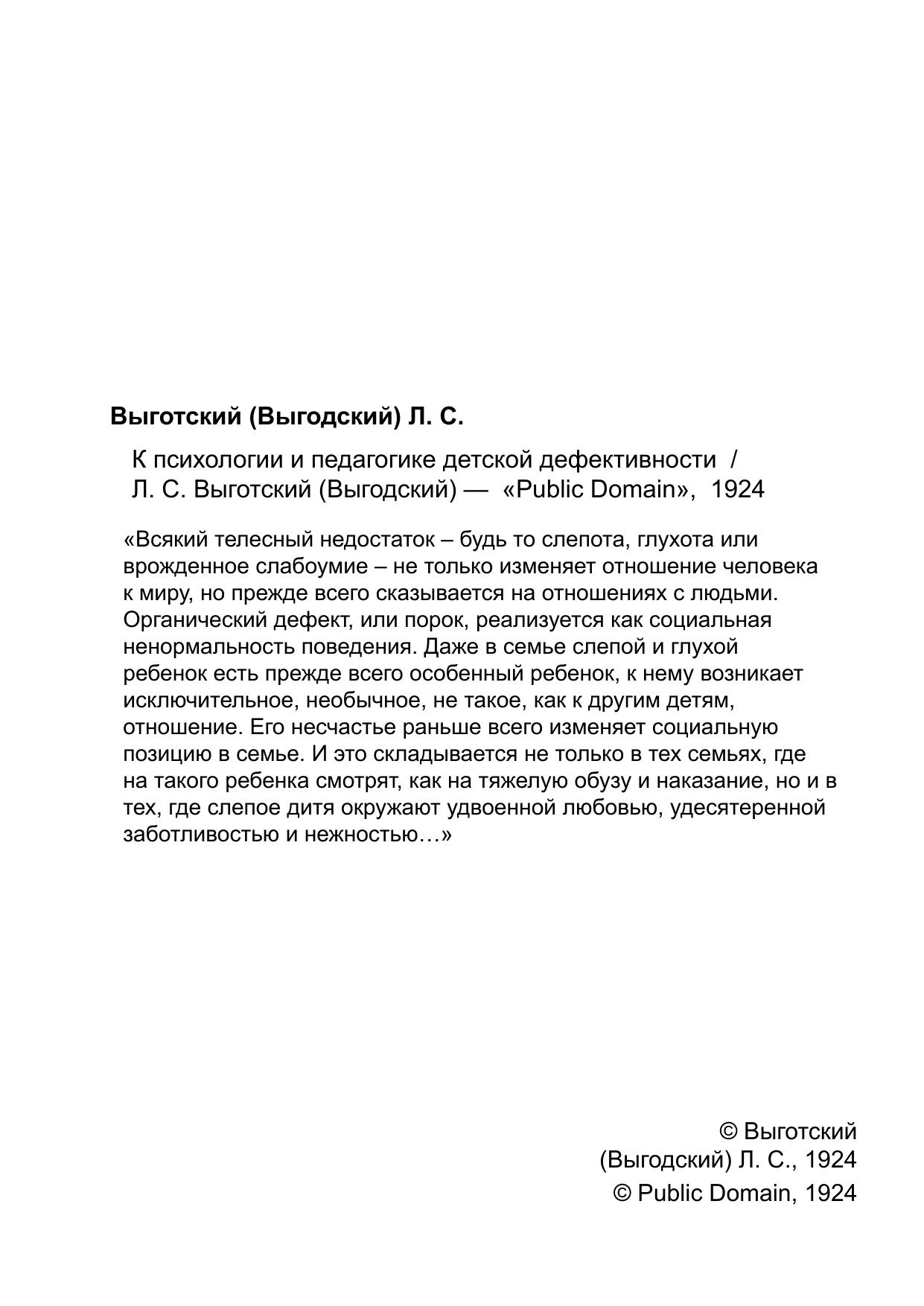 Выготский (Выгодский) Л. С.

К психологии и педагогике детской дефективности / Л. С. Выготский (Выгодский) — «Public Domain», 1924

«Всякий телесный недостаток – будь то слепота, глухота или врожденное слабоумие – не только изменяет отношение человека к миру, но прежде всего сказывается на отношениях с людьми. Органический дефект, или порок, реализуется как социальная ненормальность поведения. Даже в семье слепой и глухой ребенок есть прежде всего особенный ребенок, к нему возникает исключительное, необычное, не такое, как к другим детям, отношение. Его несчастье раньше всего изменяет социальную позицию в семье. И это складывается не только в тех семьях, где на такого ребенка смотрят, как на тяжелую обузу и наказание, но и в тех, где слепое дитя окружают удвоенной любовью, удесятеренной заботливостью и нежностью…»

© Выготский (Выгодский) Л. С., 1924
© Public Domain, 1924